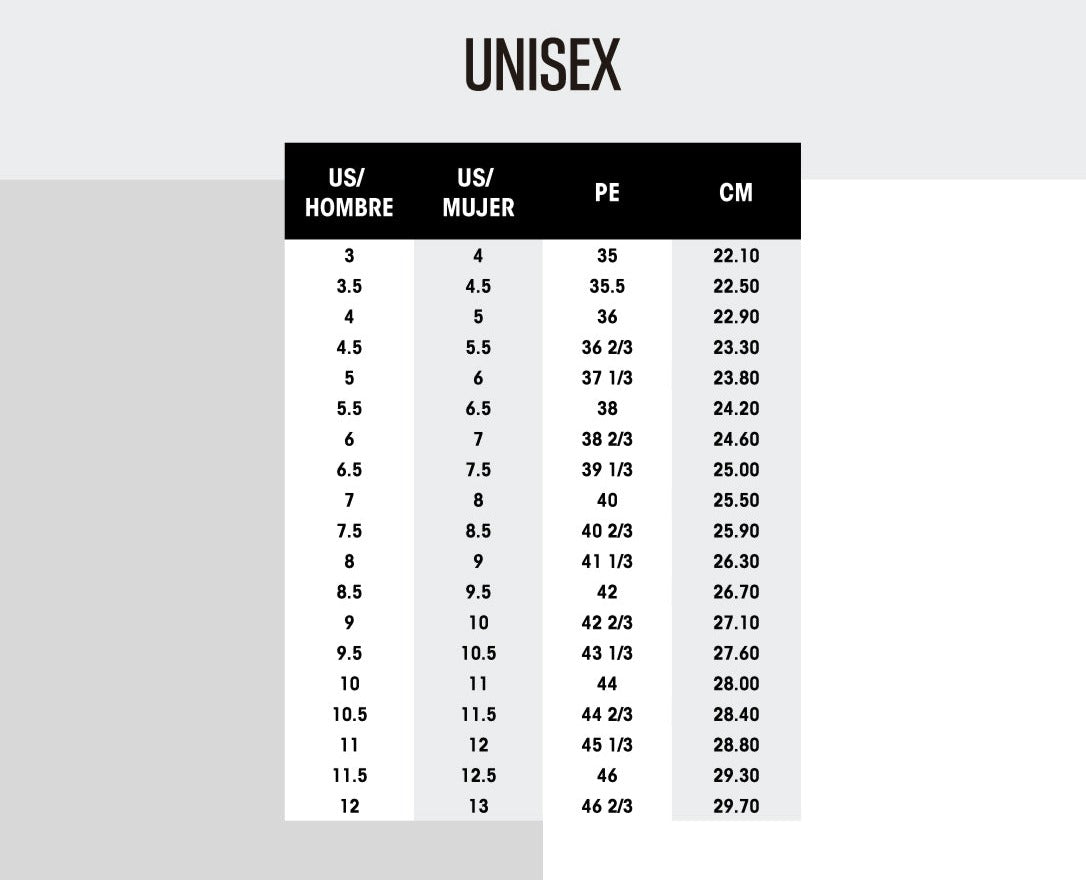 UNISEX

| US/ HOMBRE | US/ MUJER | PE | CM |
|---|---|---|---|
| 3 | 4 | 35 | 22.10 |
| 3.5 | 4.5 | 35.5 | 22.50 |
| 4 | 5 | 36 | 22.90 |
| 4.5 | 5.5 | 36 2/3 | 23.30 |
| 5 | 6 | 37 1/3 | 23.80 |
| 5.5 | 6.5 | 38 | 24.20 |
| 6 | 7 | 38 2/3 | 24.60 |
| 6.5 | 7.5 | 39 1/3 | 25.00 |
| 7 | 8 | 40 | 25.50 |
| 7.5 | 8.5 | 40 2/3 | 25.90 |
| 8 | 9 | 41 1/3 | 26.30 |
| 8.5 | 9.5 | 42 | 26.70 |
| 9 | 10 | 42 2/3 | 27.10 |
| 9.5 | 10.5 | 43 1/3 | 27.60 |
| 10 | 11 | 44 | 28.00 |
| 10.5 | 11.5 | 44 2/3 | 28.40 |
| 11 | 12 | 45 1/3 | 28.80 |
| 11.5 | 12.5 | 46 | 29.30 |
| 12 | 13 | 46 2/3 | 29.70 |